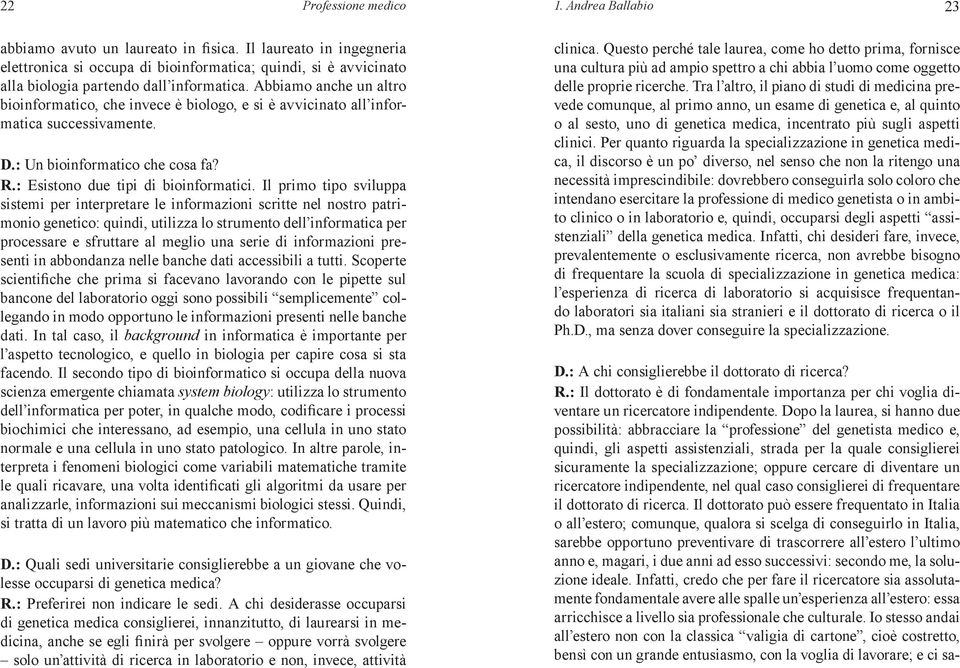 22 Professione medico

abbiamo avuto un laureato in fisica. Il laureato in ingegneria elettronica si occupa di bioinformatica; quindi, si è avvicinato alla biologia partendo dall'informatica. Abbiamo anche un altro bioinformatico, che invece è biologo, e si è avvicinato all'informatica successivamente.

D.: Un bioinformatico che cosa fa?
R.: Esistono due tipi di bioinformatici. Il primo tipo sviluppa sistemi per interpretare le informazioni scritte nel nostro patrimonio genetico: quindi, utilizza lo strumento dell'informatica per processare e sfruttare al meglio una serie di informazioni presenti in abbondanza nelle banche dati accessibili a tutti. Scoperte scientifiche che prima si facevano lavorando con le pipette sul bancone del laboratorio oggi sono possibili "semplicemente" collegando in modo opportuno le informazioni presenti nelle banche dati. In tal caso, il background in informatica è importante per l'aspetto tecnologico, e quello in biologia per capire cosa si sta facendo. Il secondo tipo di bioinformatico si occupa della nuova scienza emergente chiamata system biology: utilizza lo strumento dell'informatica per poter, in qualche modo, codificare i processi biochimici che interessano, ad esempio, una cellula in uno stato normale e una cellula in uno stato patologico. In altre parole, interpreta i fenomeni biologici come variabili matematiche tramite le quali ricavare, una volta identificati gli algoritmi da usare per analizzarle, informazioni sui meccanismi biologici stessi. Quindi, si tratta di un lavoro più matematico che informatico.

D.: Quali sedi universitarie consiglierebbe a un giovane che volesse occuparsi di genetica medica?
R.: Preferirei non indicare le sedi. A chi desiderasse occuparsi di genetica medica consiglierei, innanzitutto, di laurearsi in medicina, anche se egli finirà per svolgere – oppure vorrà svolgere – solo un'attività di ricerca in laboratorio e non, invece, attività

1. Andrea Ballabio 23

clinica. Questo perché tale laurea, come ho detto prima, fornisce una cultura più ad ampio spettro a chi abbia l'uomo come oggetto delle proprie ricerche. Tra l'altro, il piano di studi di medicina prevede comunque, al primo anno, un esame di genetica e, al quinto o al sesto, uno di genetica medica, incentrato più sugli aspetti clinici. Per quanto riguarda la specializzazione in genetica medica, il discorso è un po' diverso, nel senso che non la ritengo una necessità imprescindibile: dovrebbero conseguirla solo coloro che intendano esercitare la professione di medico genetista o in ambito clinico o in laboratorio e, quindi, occuparsi degli aspetti "assistenziali" della genetica medica. Infatti, chi desideri fare, invece, prevalentemente o esclusivamente ricerca, non avrebbe bisogno di frequentare la scuola di specializzazione in genetica medica: l'esperienza di ricerca di laboratorio si acquisisce frequentando laboratori sia italiani sia stranieri e il dottorato di ricerca o il Ph.D., ma senza dover conseguire la specializzazione.

D.: A chi consiglierebbe il dottorato di ricerca?
R.: Il dottorato è di fondamentale importanza per chi voglia diventare un ricercatore indipendente. Dopo la laurea, si hanno due possibilità: abbracciare la "professione" del genetista medico e, quindi, gli aspetti assistenziali, strada per la quale consiglierei sicuramente la specializzazione; oppure cercare di diventare un ricercatore indipendente, nel qual caso consiglierei di frequentare il dottorato di ricerca. Il dottorato può essere frequentato in Italia o all'estero; comunque, qualora si scelga di conseguirlo in Italia, sarebbe opportuno preventivare di trascorrere all'estero l'ultimo anno e, magari, i due anni ad esso successivi: secondo me, la soluzione ideale. Infatti, credo che per fare il ricercatore sia assolutamente fondamentale avere alle spalle un'esperienza all'estero: essa arricchisce a livello sia professionale che culturale. Io stesso andai all'estero non con la classica "valigia di cartone", cioè costretto, bensì con un grande entusiasmo, con la voglia di lavorare; e ci sa-